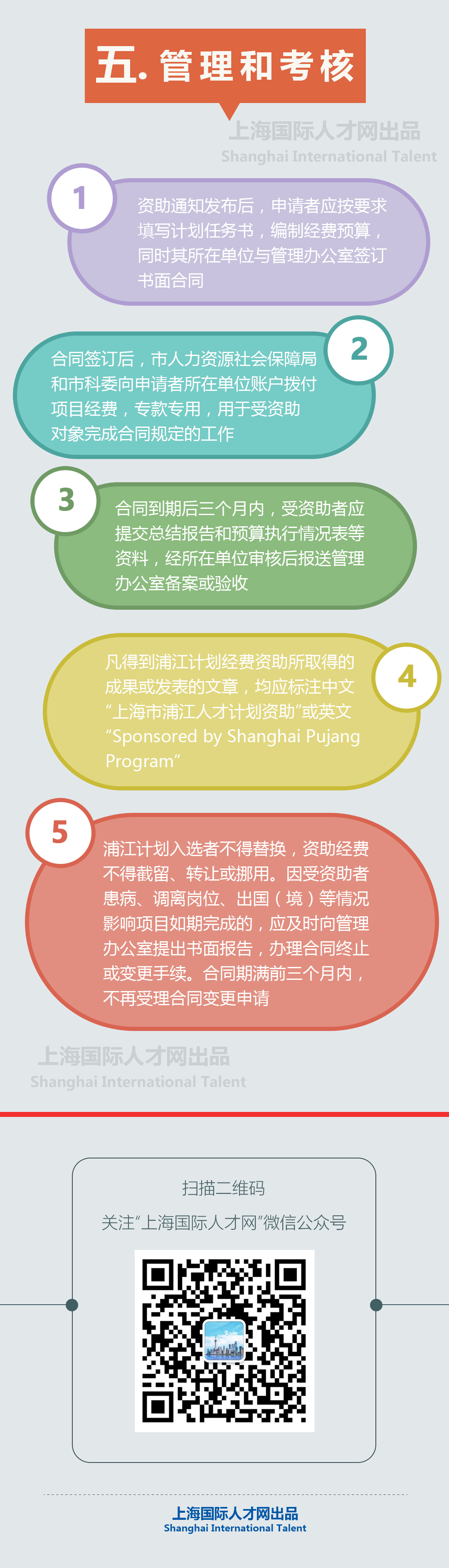 五. 管理和考核

上海国际人才网出品
Shanghai International Talent

1
资助通知发布后，申请者应按要求填写计划任务书，编制经费预算，同时其所在单位与管理办公室签订书面合同

2
合同签订后，市人力资源社会保障局和市科委向申请者所在单位账户拨付项目经费，专款专用，用于受资助对象完成合同规定的工作

3
合同到期后三个月内，受资助者应提交总结报告和预算执行情况表等资料，经所在单位审核后报送管理办公室备案或验收

4
凡得到浦江计划经费资助所取得的成果或发表的文章，均应标注中文"上海市浦江人才计划资助"或英文"Sponsored by Shanghai Pujang Program"

5
浦江计划入选者不得替换，资助经费不得截留、转让或挪用。因受资助者患病、调离岗位、出国（境）等情况影响项目如期完成的，应及时向管理办公室提出书面报告，办理合同终止或变更手续。合同期满前三个月内，不再受理合同变更申请

上海国际人才网出品
Shanghai International Talent

扫描二维码
关注"上海国际人才网"微信公众号

上海国际人才网出品
Shanghai International Talent